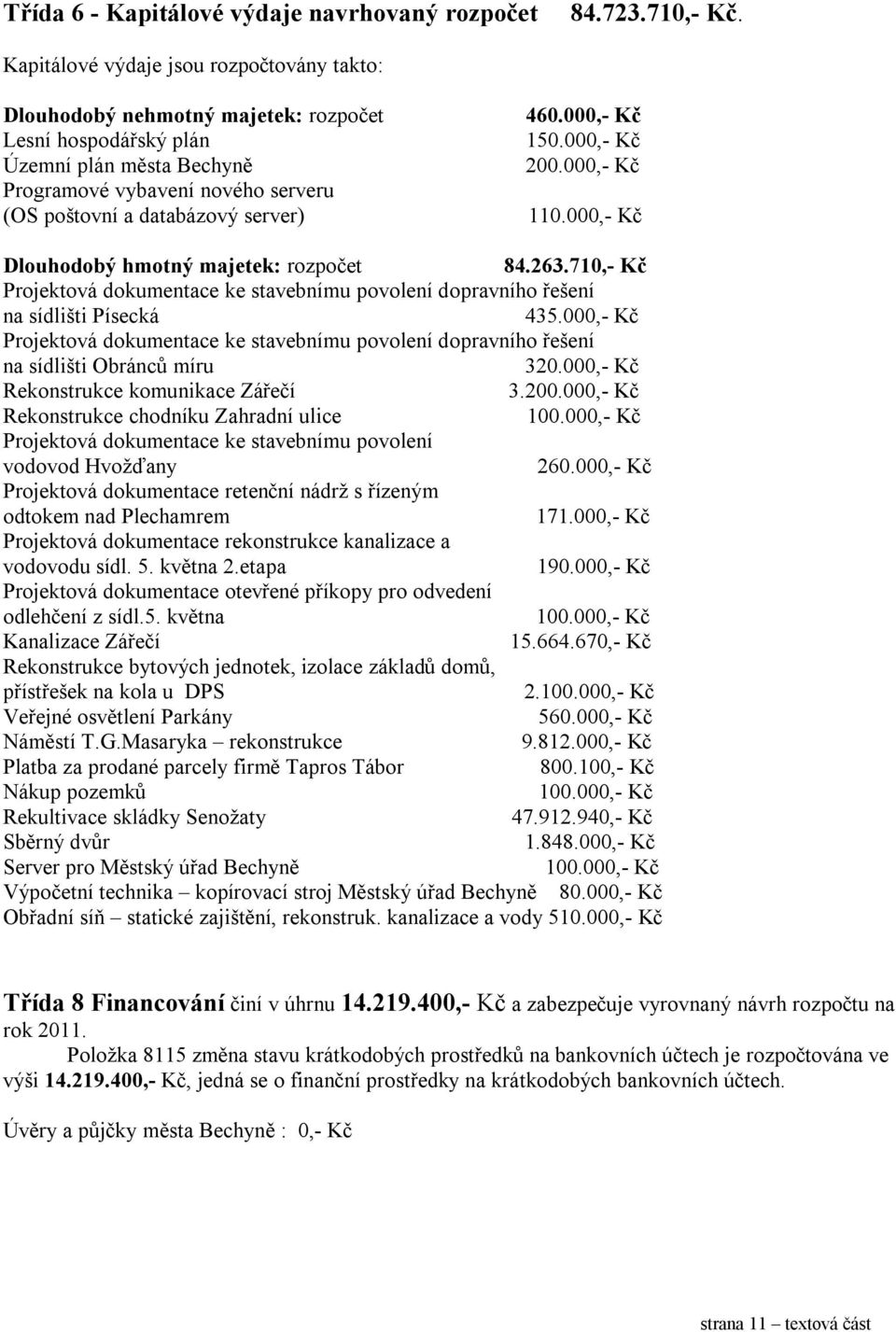 Třída 6 - Kapitálové výdaje navrhovaný rozpočet 84.723.710,- Kč.

Kapitálové výdaje jsou rozpočtovány takto:

Dlouhodobý nehmotný majetek: rozpočet 460.000,- Kč
Lesní hospodářský plán 150.000,- Kč
Územní plán města Bechyně 200.000,- Kč
Programové vybavení nového serveru
(OS poštovní a databázový server) 110.000,- Kč

Dlouhodobý hmotný majetek: rozpočet 84.263.710,- Kč
Projektová dokumentace ke stavebnímu povolení dopravního řešení na sídlišti Písecká 435.000,- Kč
Projektová dokumentace ke stavebnímu povolení dopravního řešení na sídlišti Obránců míru 320.000,- Kč
Rekonstrukce komunikace Zářečí 3.200.000,- Kč
Rekonstrukce chodníku Zahradní ulice 100.000,- Kč
Projektová dokumentace ke stavebnímu povolení vodovod Hvožďany 260.000,- Kč
Projektová dokumentace retenční nádrž s řízeným odtokem nad Plechamrem 171.000,- Kč
Projektová dokumentace rekonstrukce kanalizace a vodovodu sídl. 5. května 2.etapa 190.000,- Kč
Projektová dokumentace otevřené příkopy pro odvedení odlehčení z sídl.5. května 100.000,- Kč
Kanalizace Zářečí 15.664.670,- Kč
Rekonstrukce bytových jednotek, izolace základů domů, přístřešek na kola u DPS 2.100.000,- Kč
Veřejné osvětlení Parkány 560.000,- Kč
Náměstí T.G.Masaryka – rekonstrukce 9.812.000,- Kč
Platba za prodané parcely firmě Tapros Tábor 800.100,- Kč
Nákup pozemků 100.000,- Kč
Rekultivace skládky Senožaty 47.912.940,- Kč
Sběrný dvůr 1.848.000,- Kč
Server pro Městský úřad Bechyně 100.000,- Kč
Výpočetní technika – kopírovací stroj Městský úřad Bechyně 80.000,- Kč
Obřadní síň – statické zajištění, rekonstruk. kanalizace a vody 510.000,- Kč

Třída 8 Financování činí v úhrnu 14.219.400,- Kč a zabezpečuje vyrovnaný návrh rozpočtu na rok 2011.
Položka 8115 změna stavu krátkodobých prostředků na bankovních účtech je rozpočtována ve výši 14.219.400,- Kč, jedná se o finanční prostředky na krátkodobých bankovních účtech.

Úvěry a půjčky města Bechyně : 0,- Kč

strana 11 – textová část